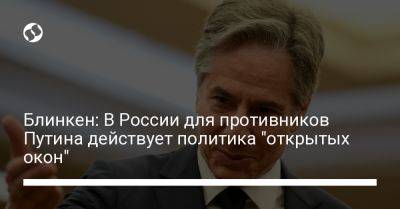 Блинкен: В России для противников Путина действует политика "открытых окон"